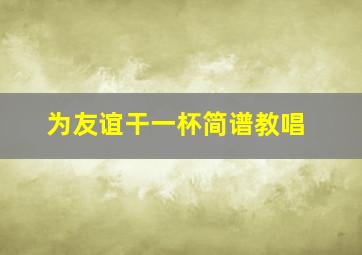 为友谊干一杯简谱教唱